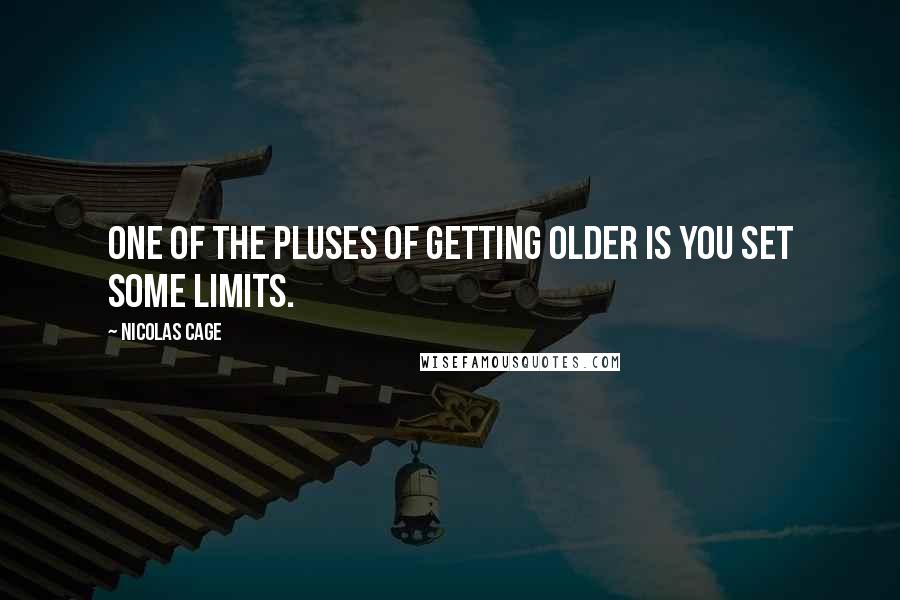 ONE OF THE PLUSES OF GETTING OLDER IS YOU SET SOME LIMITS.

~ NICOLAS CAGE

WISEFAMOUSQUOTES.COM